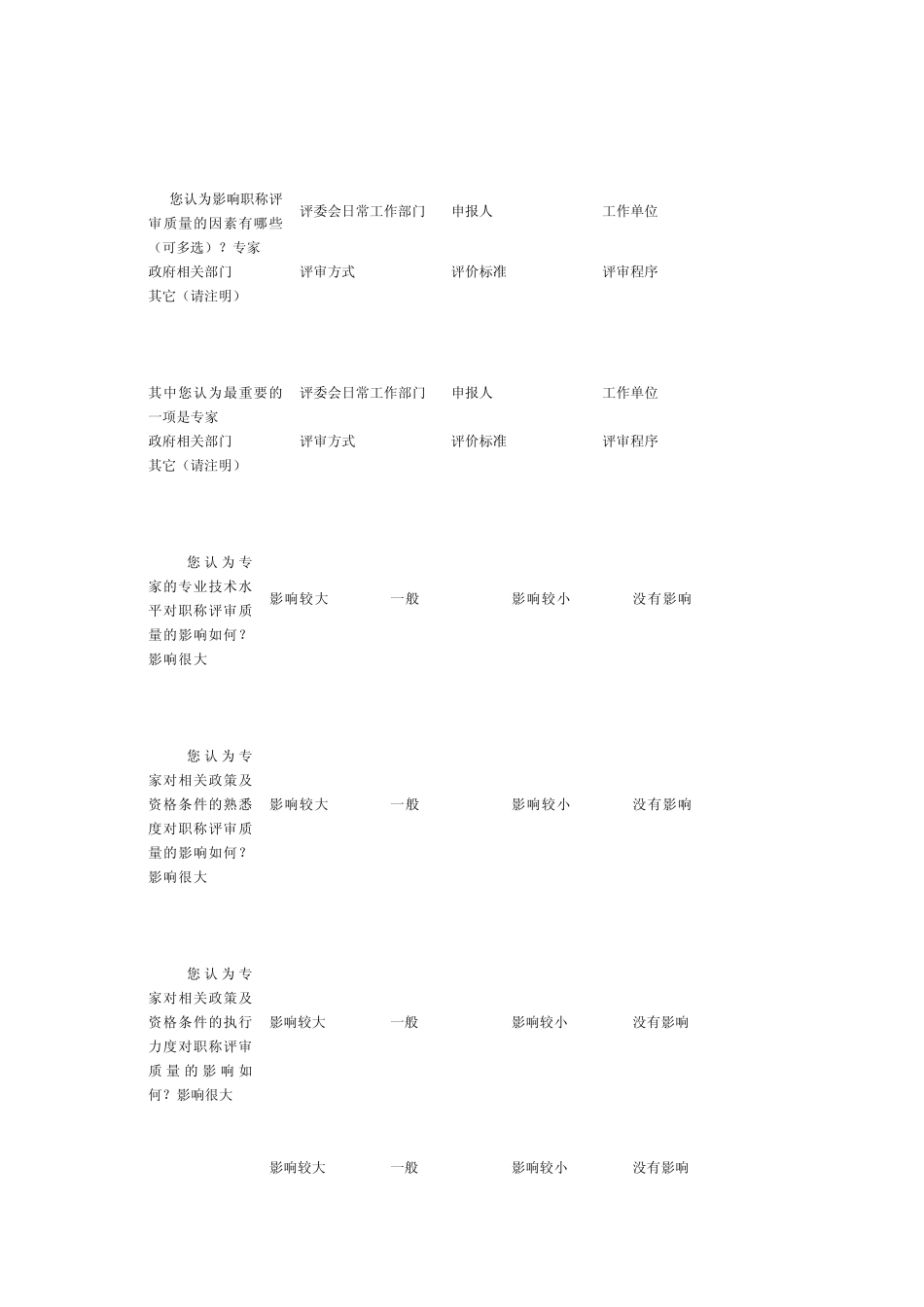 您认为影响职称评审质量的因素有哪些（可多选）？专家　评委会日常工作部门　申报人　工作单位
政府相关部门　评审方式　评价标准　评审程序
其它（请注明）

其中您认为最重要的一项是专家　评委会日常工作部门　申报人　工作单位
政府相关部门　评审方式　评价标准　评审程序
其它（请注明）

您认为专家的专业技术水平对职称评审质量的影响如何？影响很大　影响较大　一般　影响较小　没有影响

您认为专家对相关政策及资格条件的熟悉度对职称评审质量的影响如何？影响很大　影响较大　一般　影响较小　没有影响

您认为专家对相关政策及资格条件的执行力度对职称评审质量的影响如何？影响很大　影响较大　一般　影响较小　没有影响

影响较大　一般　影响较小　没有影响